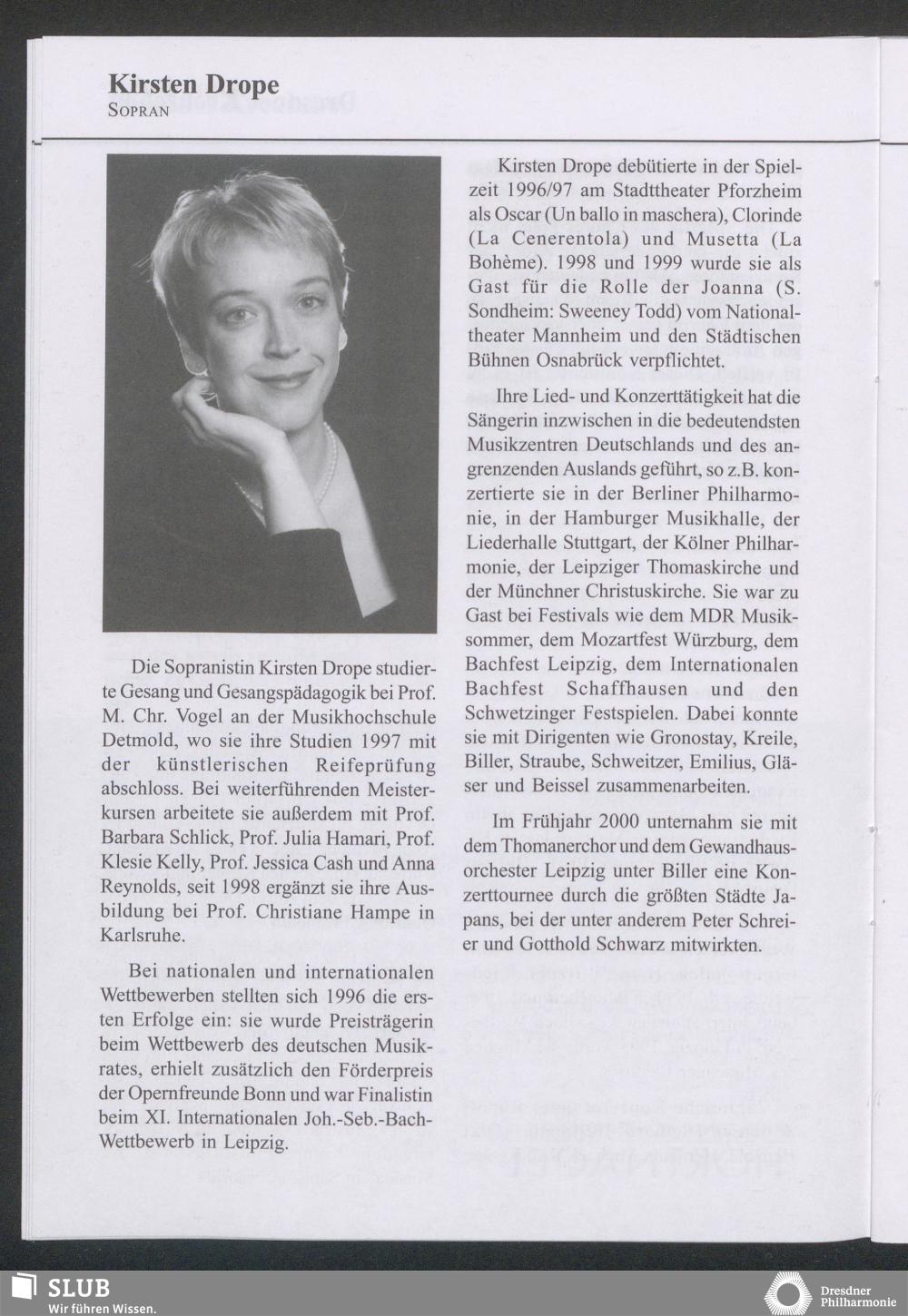 Kirsten Drope
SOPRAN

Die Sopranistin Kirsten Drope studierte Gesang und Gesangspädagogik bei Prof. M. Chr. Vogel an der Musikhochschule Detmold, wo sie ihre Studien 1997 mit der künstlerischen Reifeprüfung abschloss. Bei weiterführenden Meisterkursen arbeitete sie außerdem mit Prof. Barbara Schlick, Prof. Julia Hamari, Prof. Klesie Kelly, Prof. Jessica Cash und Anna Reynolds, seit 1998 ergänzt sie ihre Ausbildung bei Prof. Christiane Hampe in Karlsruhe.

Bei nationalen und internationalen Wettbewerben stellten sich 1996 die ersten Erfolge ein: sie wurde Preisträgerin beim Wettbewerb des deutschen Musikrates, erhielt zusätzlich den Förderpreis der Opernfreunde Bonn und war Finalistin beim XI. Internationalen Joh.-Seb.-Bach-Wettbewerb in Leipzig.

Kirsten Drope debütierte in der Spielzeit 1996/97 am Stadttheater Pforzheim als Oscar (Un ballo in maschera), Clorinde (La Cenerentola) und Musetta (La Bohème). 1998 und 1999 wurde sie als Gast für die Rolle der Joanna (S. Sondheim: Sweeney Todd) vom Nationaltheater Mannheim und den Städtischen Bühnen Osnabrück verpflichtet.

Ihre Lied- und Konzerttätigkeit hat die Sängerin inzwischen in die bedeutendsten Musikzentren Deutschlands und des angrenzenden Auslands geführt, so z.B. konzertierte sie in der Berliner Philharmonie, in der Hamburger Musikhalle, der Liederhalle Stuttgart, der Kölner Philharmonie, der Leipziger Thomaskirche und der Münchner Christuskirche. Sie war zu Gast bei Festivals wie dem MDR Musiksommer, dem Mozartfest Würzburg, dem Bachfest Leipzig, dem Internationalen Bachfest Schaffhausen und den Schwetzinger Festspielen. Dabei konnte sie mit Dirigenten wie Gronostay, Kreile, Biller, Straube, Schweitzer, Emilius, Gläser und Beissel zusammenarbeiten.

Im Frühjahr 2000 unternahm sie mit dem Thomanerchor und dem Gewandhausorchester Leipzig unter Biller eine Konzerttournee durch die größten Städte Japans, bei der unter anderem Peter Schreier und Gotthold Schwarz mitwirkten.

SLUB
Wir führen Wissen.

Dresdner Philharmonie